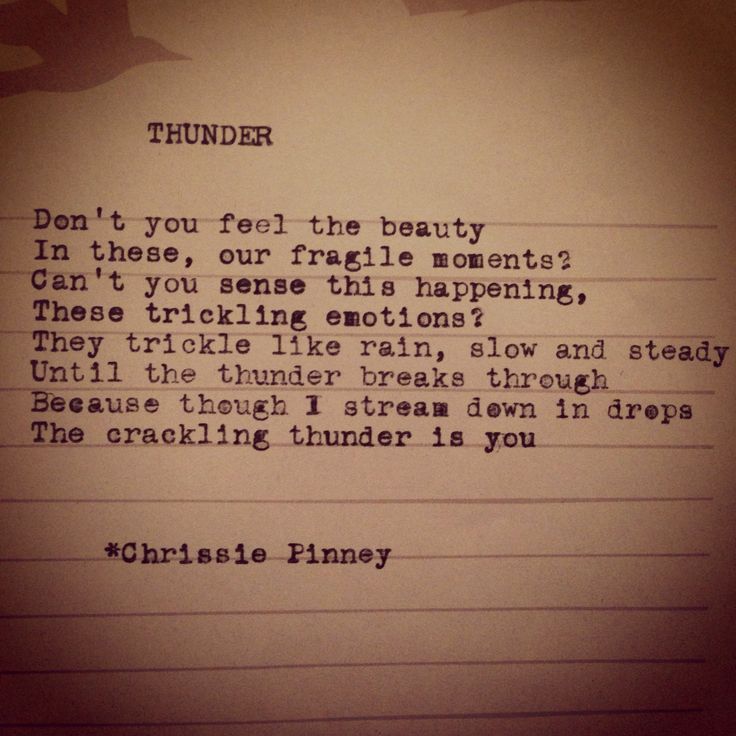 THUNDER

Don't you feel the beauty
In these, our fragile moments?
Can't you sense this happening,
These trickling emotions?
They trickle like rain, slow and steady
Until the thunder breaks through
Because though I stream down in drops
The crackling thunder is you

*Chrissie Pinney